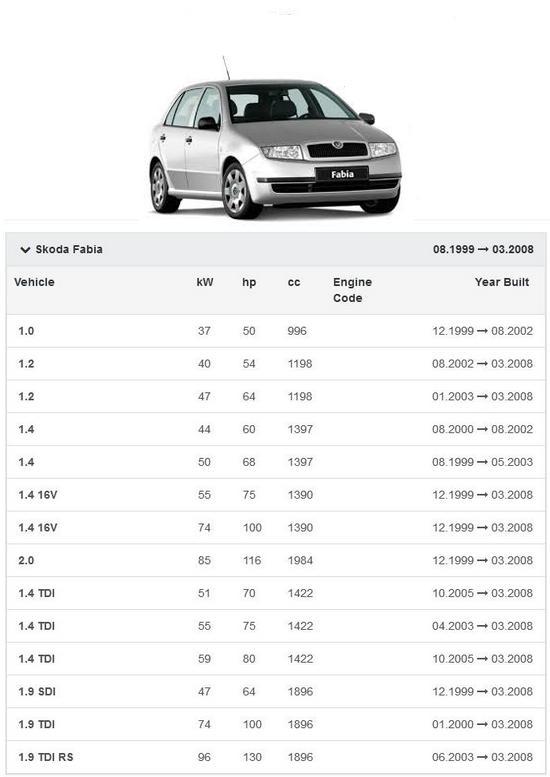 Fabia

Skoda Fabia 08.1999 → 03.2008

| Vehicle | kW | hp | cc | Engine Code | Year Built |
|---|---|---|---|---|---|
| 1.0 | 37 | 50 | 996 | | 12.1999 → 08.2002 |
| 1.2 | 40 | 54 | 1198 | | 08.2002 → 03.2008 |
| 1.2 | 47 | 64 | 1198 | | 01.2003 → 03.2008 |
| 1.4 | 44 | 60 | 1397 | | 08.2000 → 08.2002 |
| 1.4 | 50 | 68 | 1397 | | 08.1999 → 05.2003 |
| 1.4 16V | 55 | 75 | 1390 | | 12.1999 → 03.2008 |
| 1.4 16V | 74 | 100 | 1390 | | 12.1999 → 03.2008 |
| 2.0 | 85 | 116 | 1984 | | 12.1999 → 03.2008 |
| 1.4 TDI | 51 | 70 | 1422 | | 10.2005 → 03.2008 |
| 1.4 TDI | 55 | 75 | 1422 | | 04.2003 → 03.2008 |
| 1.4 TDI | 59 | 80 | 1422 | | 10.2005 → 03.2008 |
| 1.9 SDI | 47 | 64 | 1896 | | 12.1999 → 03.2008 |
| 1.9 TDI | 74 | 100 | 1896 | | 01.2000 → 03.2008 |
| 1.9 TDI RS | 96 | 130 | 1896 | | 06.2003 → 03.2008 |